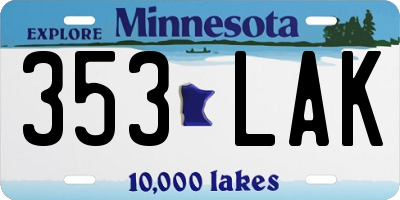 EXPLORE Minnesota

353 LAK

10,000 lakes